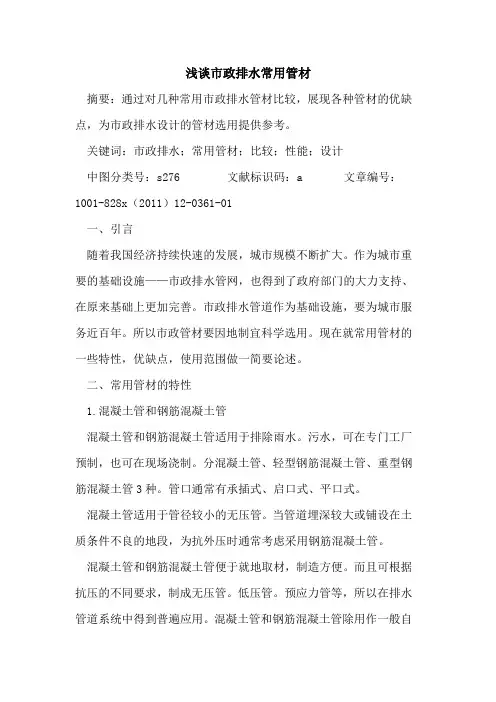 浅谈市政排水常用管材

摘要：通过对几种常用市政排水管材比较，展现各种管材的优缺点，为市政排水设计的管材选用提供参考。

关键词：市政排水；常用管材；比较；性能；设计

中图分类号：s276　　文献标识码：a　　文章编号：1001-828x（2011）12-0361-01

一、引言

随着我国经济持续快速的发展，城市规模不断扩大。作为城市重要的基础设施——市政排水管网，也得到了政府部门的大力支持、在原来基础上更加完善。市政排水管道作为基础设施，要为城市服务近百年。所以市政管材要因地制宜科学选用。现在就常用管材的一些特性，优缺点，使用范围做一简要论述。

二、常用管材的特性

1.混凝土管和钢筋混凝土管

混凝土管和钢筋混凝土管适用于排除雨水。污水，可在专门工厂预制，也可在现场浇制。分混凝土管、轻型钢筋混凝土管、重型钢筋混凝土管3种。管口通常有承插式、启口式、平口式。

混凝土管适用于管径较小的无压管。当管道埋深较大或铺设在土质条件不良的地段，为抗外压时通常考虑采用钢筋混凝土管。

混凝土管和钢筋混凝土管便于就地取材，制造方便。而且可根据抗压的不同要求，制成无压管。低压管。预应力管等，所以在排水管道系统中得到普遍应用。混凝土管和钢筋混凝土管除用作一般自